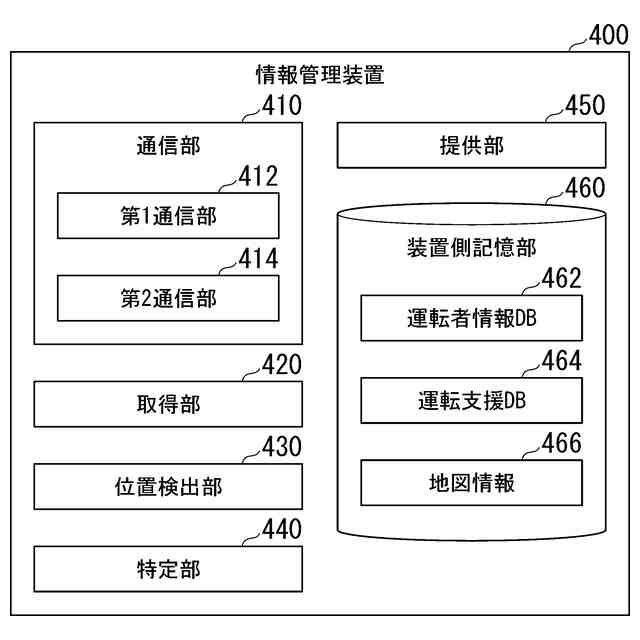 400
情報管理装置
410
通信部
412
第1通信部
414
第2通信部
420
取得部
430
位置検出部
440
特定部
450
提供部
460
装置側記憶部
462
運転者情報DB
464
運転支援DB
466
地図情報